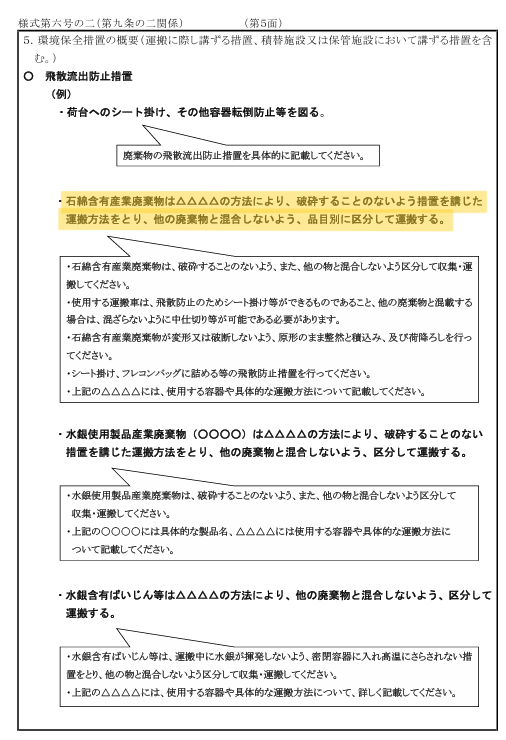 様式第六号の二（第九条の二関係）　（第5面）

5. 環境保全措置の概要（運搬に際し講ずる措置、積替施設又は保管施設において講ずる措置を含む。）

○　飛散流出防止措置

（例）

・荷台へのシート掛け、その他容器転倒防止等を図る。

廃棄物の飛散流出防止措置を具体的に記載してください。

・石綿含有産業廃棄物は△△△△の方法により、破砕することのないよう措置を講じた運搬方法をとり、他の廃棄物と混合しないよう、品目別に区分して運搬する。

・石綿含有産業廃棄物は、破砕することのないよう、また、他の物と混合しないよう区分して収集・運搬してください。
・使用する運搬車は、飛散防止のためシート掛け等ができるものであること、他の廃棄物と混載する場合は、混ざらないように中仕切り等が可能である必要があります。
・石綿含有産業廃棄物が変形又は破断しないよう、原形のまま整然と積込み、及び荷降ろしを行ってください。
・シート掛け、フレコンバッグに詰める等の飛散防止措置を行ってください。
・上記の△△△△には、使用する容器や具体的な運搬方法について記載してください。

・水銀使用製品産業廃棄物（○○○○）は△△△△の方法により、破砕することのない措置を講じた運搬方法をとり、他の廃棄物と混合しないよう、区分して運搬する。

・水銀使用製品産業廃棄物は、破砕することのないよう、また、他の物と混合しないよう区分して収集・運搬してください。
・上記の○○○○には具体的な製品名、△△△△には使用する容器や具体的な運搬方法について記載してください。

・水銀含有ばいじん等は△△△△の方法により、他の廃棄物と混合しないよう、区分して運搬する。

・水銀含有ばいじん等は、運搬中に水銀が揮発しないよう、密閉容器に入れ高温にさらされない措置をとり、他の物と混合しないよう区分して収集・運搬してください。
・上記の△△△△には、使用する容器や具体的な運搬方法について、詳しく記載してください。